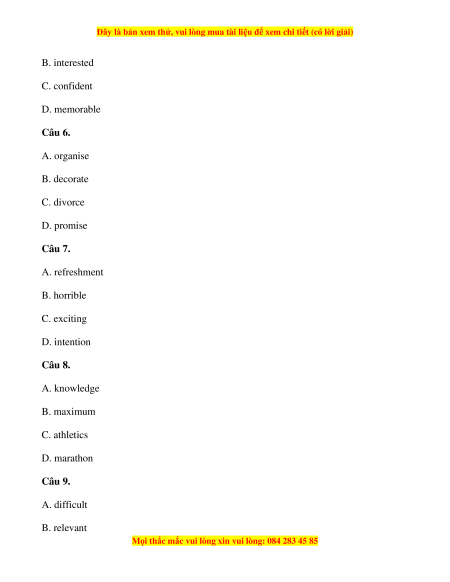 Đây là bản xem thử, vui lòng mua tài liệu để xem chi tiết (có lời giải)

B. interested

C. confident

D. memorable

Câu 6.

A. organise

B. decorate

C. divorce

D. promise

Câu 7.

A. refreshment

B. horrible

C. exciting

D. intention

Câu 8.

A. knowledge

B. maximum

C. athletics

D. marathon

Câu 9.

A. difficult

B. relevant

Mọi thắc mắc vui lòng xin vui lòng: 084 283 45 85